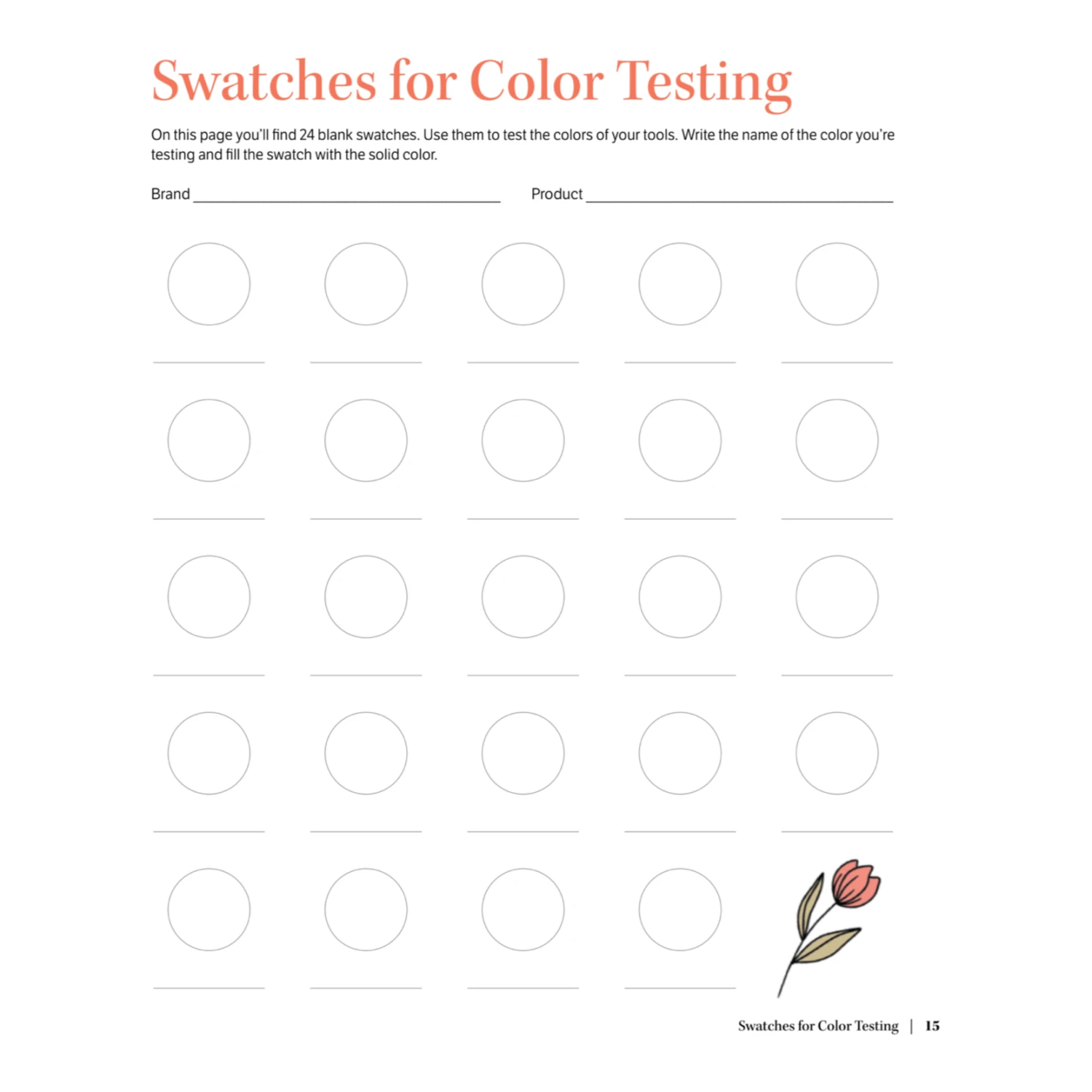 Swatches for Color Testing

On this page you'll find 24 blank swatches. Use them to test the colors of your tools. Write the name of the color you're testing and fill the swatch with the solid color.

Brand ____ Product ____

____ ____ ____ ____ ____

____ ____ ____ ____ ____

____ ____ ____ ____ ____

____ ____ ____ ____ ____

____ ____ ____ ____

Swatches for Color Testing | 15